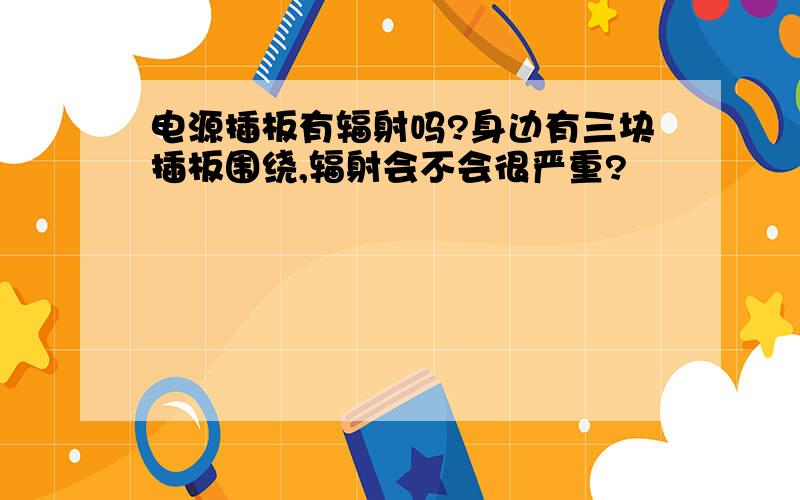 电源插板有辐射吗?身边有三块插板围绕,辐射会不会很严重?